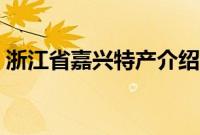 浙江省嘉兴特产介绍